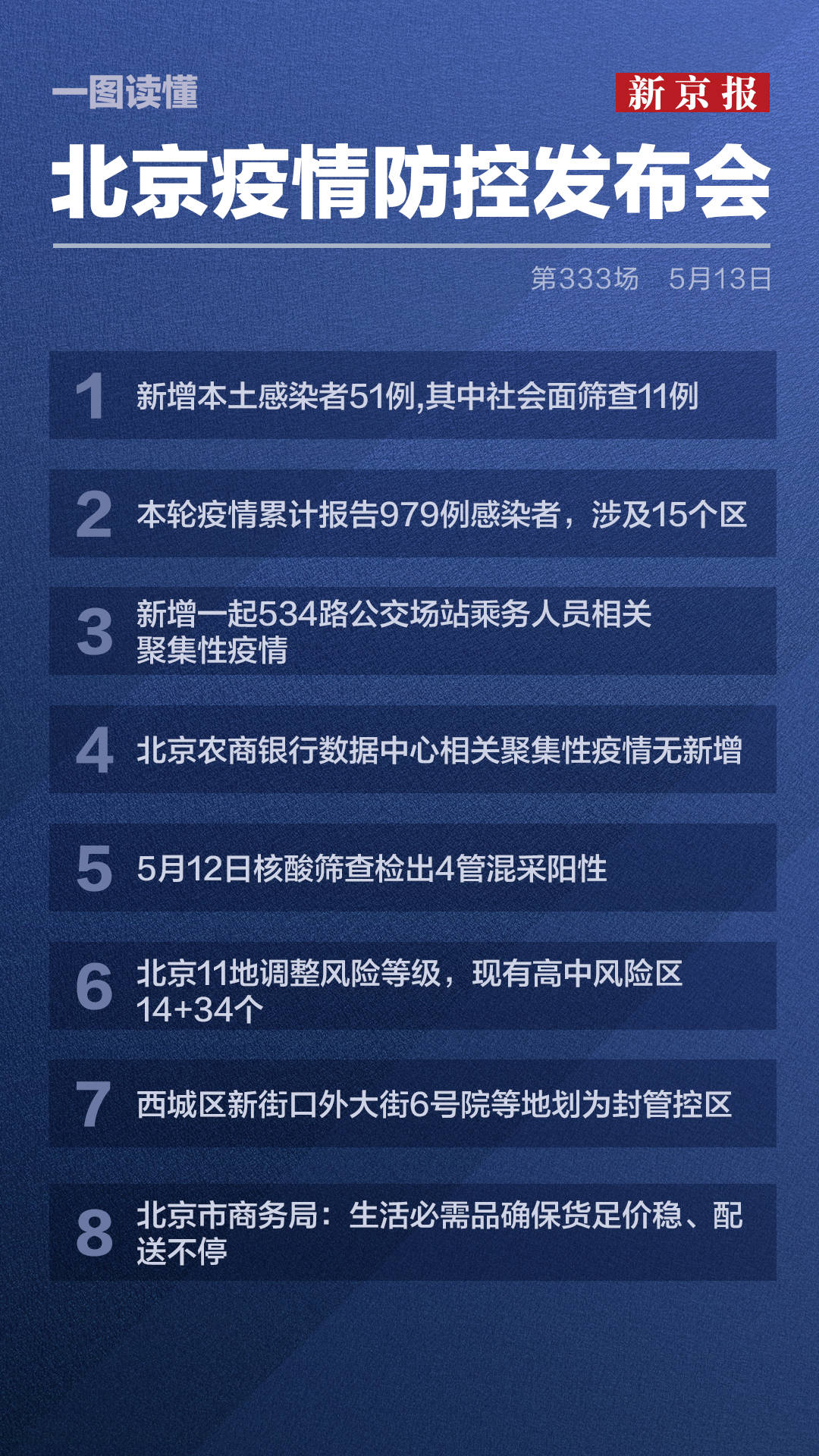 一图读懂

新京报

北京疫情防控发布会

第333场　5月13日

1 新增本土感染者51例,其中社会面筛查11例

2 本轮疫情累计报告979例感染者，涉及15个区

3 新增一起534路公交场站乘务人员相关聚集性疫情

4 北京农商银行数据中心相关聚集性疫情无新增

5 5月12日核酸筛查检出4管混采阳性

6 北京11地调整风险等级，现有高中风险区14+34个

7 西城区新街口外大街6号院等地划为封管控区

8 北京市商务局：生活必需品确保货足价稳、配送不停